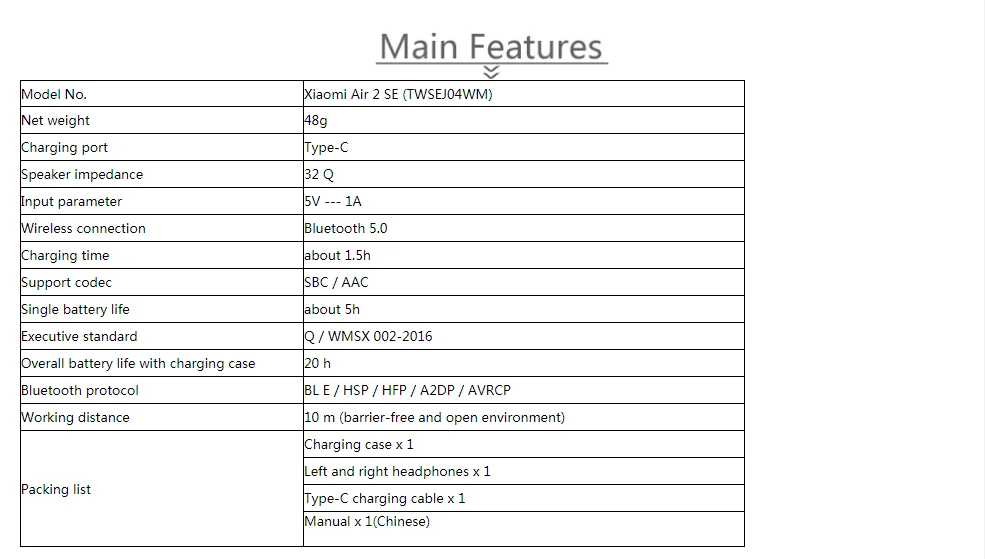 Main Features

| Model No. | Xiaomi Air 2 SE (TWSEJ04WM) |
|---|---|
| Net weight | 48g |
| Charging port | Type-C |
| Speaker impedance | 32 Q |
| Input parameter | 5V --- 1A |
| Wireless connection | Bluetooth 5.0 |
| Charging time | about 1.5h |
| Support codec | SBC / AAC |
| Single battery life | about 5h |
| Executive standard | Q / WMSX 002-2016 |
| Overall battery life with charging case | 20 h |
| Bluetooth protocol | BL E / HSP / HFP / A2DP / AVRCP |
| Working distance | 10 m (barrier-free and open environment) |
| Packing list | Charging case x 1 |
| | Left and right headphones x 1 |
| | Type-C charging cable x 1 |
| | Manual x 1(Chinese) |